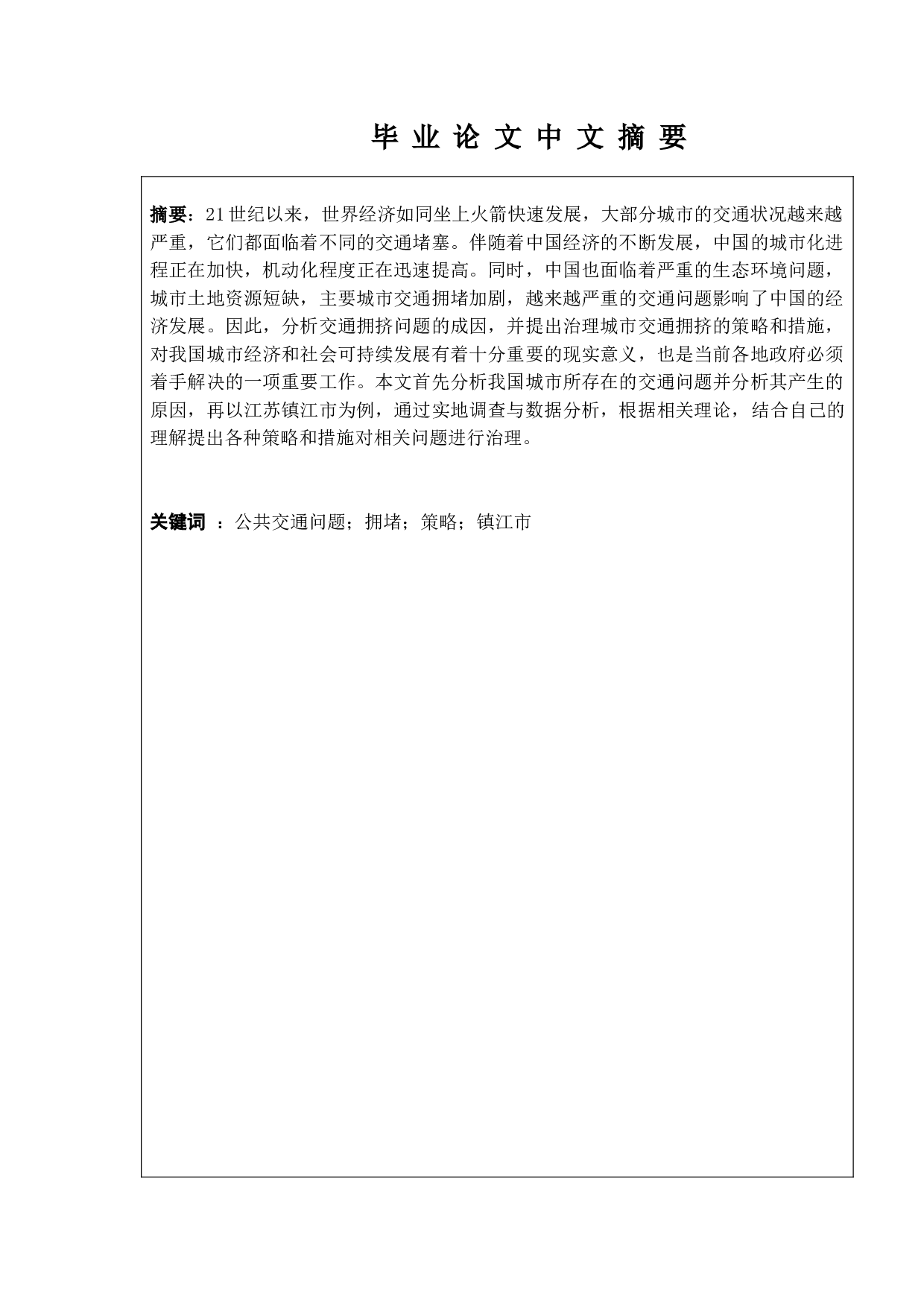 毕 业 论 文 中 文 摘 要

摘要：21世纪以来，世界经济如同坐上火箭快速发展，大部分城市的交通状况越来越严重，它们都面临着不同的交通堵塞。伴随着中国经济的不断发展，中国的城市化进程正在加快，机动化程度正在迅速提高。同时，中国也面临着严重的生态环境问题，城市土地资源短缺，主要城市交通拥堵加剧，越来越严重的交通问题影响了中国的经济发展。因此，分析交通拥挤问题的成因，并提出治理城市交通拥挤的策略和措施，对我国城市经济和社会可持续发展有着十分重要的现实意义，也是当前各地政府必须着手解决的一项重要工作。本文首先分析我国城市所存在的交通问题并分析其产生的原因，再以江苏镇江市为例，通过实地调查与数据分析，根据相关理论，结合自己的理解提出各种策略和措施对相关问题进行治理。

关键词 ：公共交通问题；拥堵；策略；镇江市